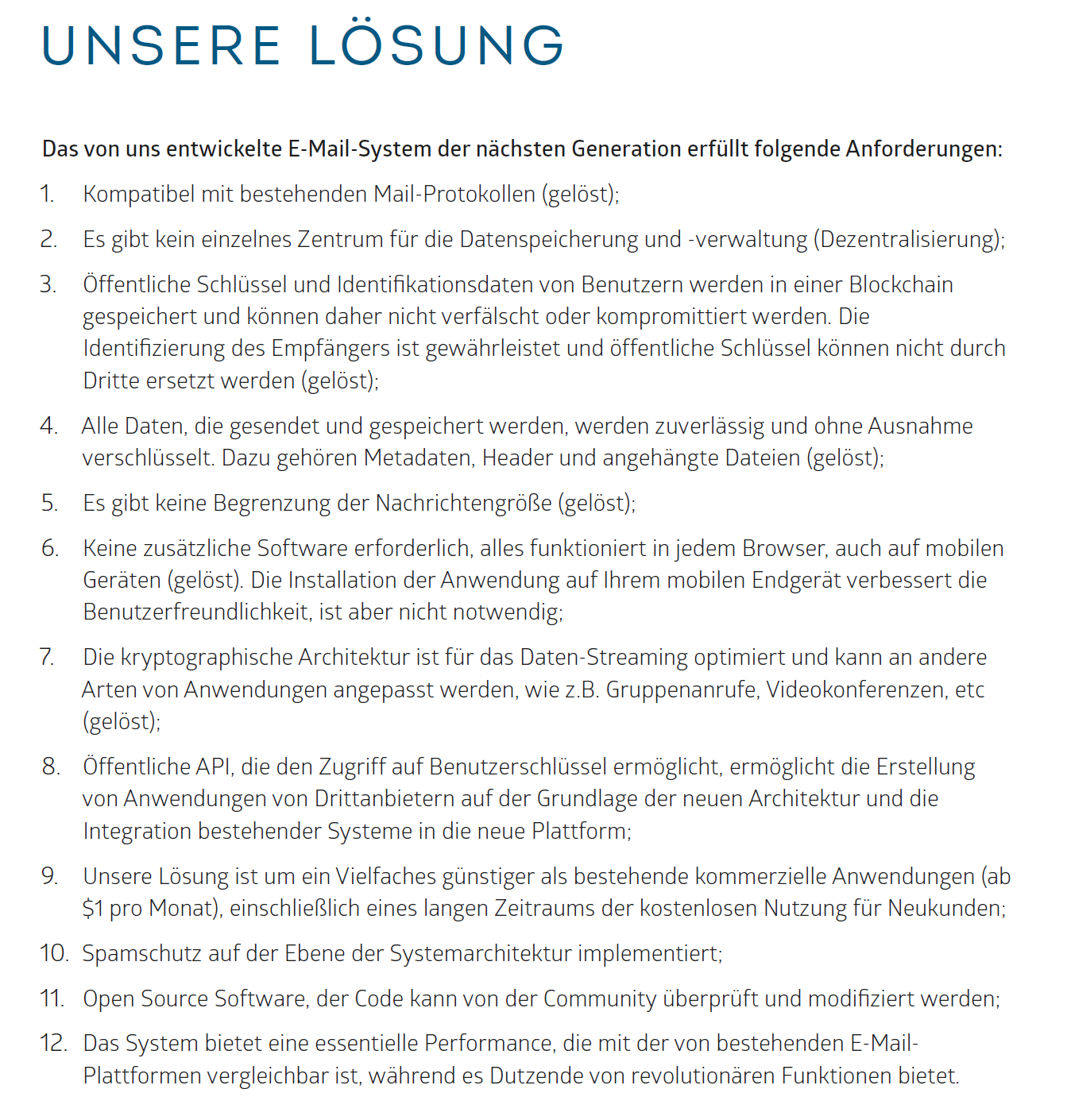 UNSERE LÖSUNG

Das von uns entwickelte E-Mail-System der nächsten Generation erfüllt folgende Anforderungen:

1. Kompatibel mit bestehenden Mail-Protokollen (gelöst);

2. Es gibt kein einzelnes Zentrum für die Datenspeicherung und -verwaltung (Dezentralisierung);

3. Öffentliche Schlüssel und Identifikationsdaten von Benutzern werden in einer Blockchain gespeichert und können daher nicht verfälscht oder kompromittiert werden. Die Identifizierung des Empfängers ist gewährleistet und öffentliche Schlüssel können nicht durch Dritte ersetzt werden (gelöst);

4. Alle Daten, die gesendet und gespeichert werden, werden zuverlässig und ohne Ausnahme verschlüsselt. Dazu gehören Metadaten, Header und angehängte Dateien (gelöst);

5. Es gibt keine Begrenzung der Nachrichtengröße (gelöst);

6. Keine zusätzliche Software erforderlich, alles funktioniert in jedem Browser, auch auf mobilen Geräten (gelöst). Die Installation der Anwendung auf Ihrem mobilen Endgerät verbessert die Benutzerfreundlichkeit, ist aber nicht notwendig;

7. Die kryptographische Architektur ist für das Daten-Streaming optimiert und kann an andere Arten von Anwendungen angepasst werden, wie z.B. Gruppenanrufe, Videokonferenzen, etc (gelöst);

8. Öffentliche API, die den Zugriff auf Benutzerschlüssel ermöglicht, ermöglicht die Erstellung von Anwendungen von Drittanbietern auf der Grundlage der neuen Architektur und die Integration bestehender Systeme in die neue Plattform;

9. Unsere Lösung ist um ein Vielfaches günstiger als bestehende kommerzielle Anwendungen (ab $1 pro Monat), einschließlich eines langen Zeitraums der kostenlosen Nutzung für Neukunden;

10. Spamschutz auf der Ebene der Systemarchitektur implementiert;

11. Open Source Software, der Code kann von der Community überprüft und modifiziert werden;

12. Das System bietet eine essentielle Performance, die mit der von bestehenden E-Mail-Plattformen vergleichbar ist, während es Dutzende von revolutionären Funktionen bietet.